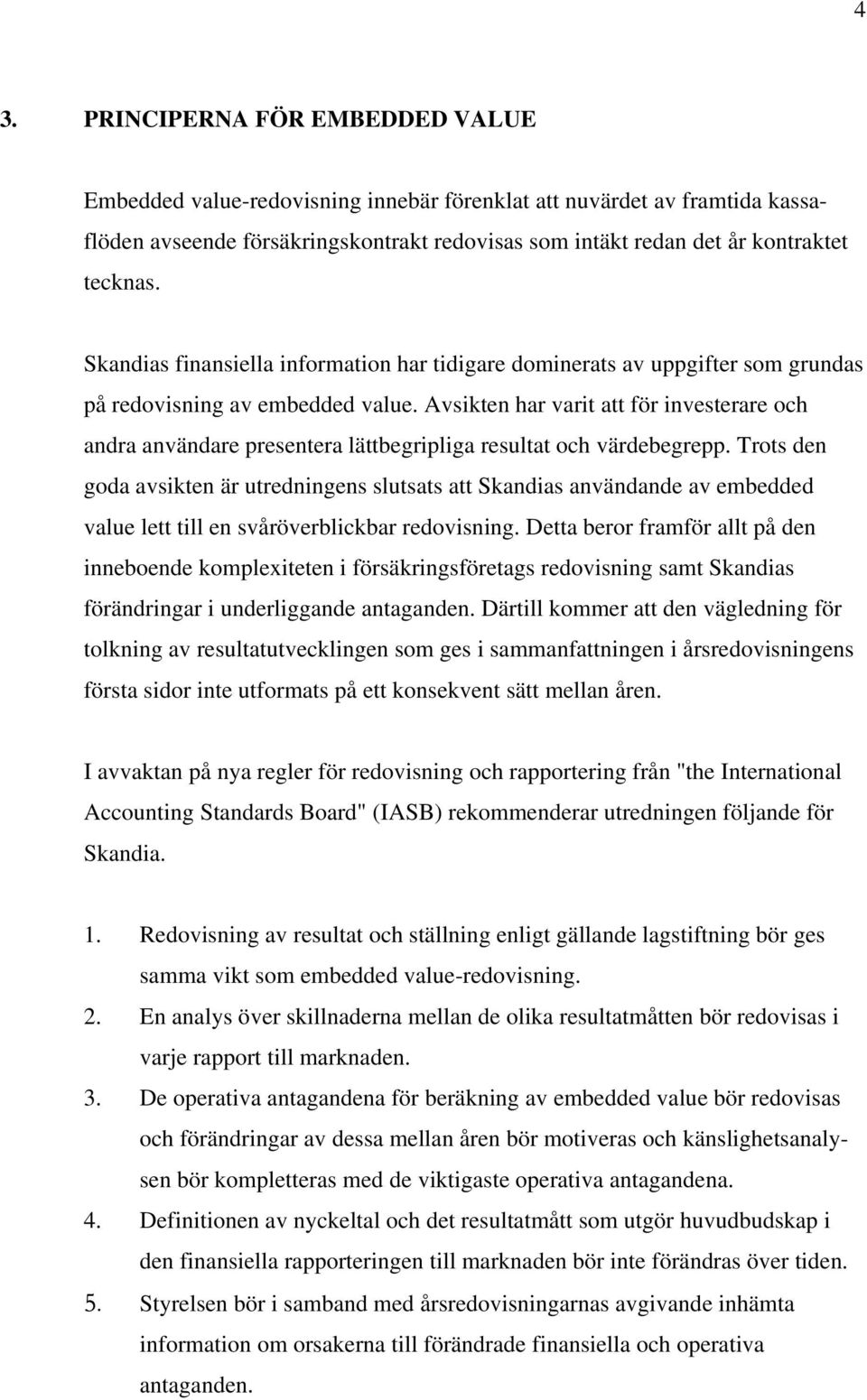 4

3. PRINCIPERNA FÖR EMBEDDED VALUE

Embedded value-redovisning innebär förenklat att nuvärdet av framtida kassaflöden avseende försäkringskontrakt redovisas som intäkt redan det år kontraktet tecknas.

Skandias finansiella information har tidigare dominerats av uppgifter som grundas på redovisning av embedded value. Avsikten har varit att för investerare och andra användare presentera lättbegripliga resultat och värdebegrepp. Trots den goda avsikten är utredningens slutsats att Skandias användande av embedded value lett till en svåröverblickbar redovisning. Detta beror framför allt på den inneboende komplexiteten i försäkringsföretags redovisning samt Skandias förändringar i underliggande antaganden. Därtill kommer att den vägledning för tolkning av resultatutvecklingen som ges i sammanfattningen i årsredovisningens första sidor inte utformats på ett konsekvent sätt mellan åren.

I avvaktan på nya regler för redovisning och rapportering från "the International Accounting Standards Board" (IASB) rekommenderar utredningen följande för Skandia.

1. Redovisning av resultat och ställning enligt gällande lagstiftning bör ges samma vikt som embedded value-redovisning.
2. En analys över skillnaderna mellan de olika resultatmåtten bör redovisas i varje rapport till marknaden.
3. De operativa antagandena för beräkning av embedded value bör redovisas och förändringar av dessa mellan åren bör motiveras och känslighetsanalysen bör kompletteras med de viktigaste operativa antagandena.
4. Definitionen av nyckeltal och det resultatmått som utgör huvudbudskap i den finansiella rapporteringen till marknaden bör inte förändras över tiden.
5. Styrelsen bör i samband med årsredovisningarnas avgivande inhämta information om orsakerna till förändrade finansiella och operativa antaganden.